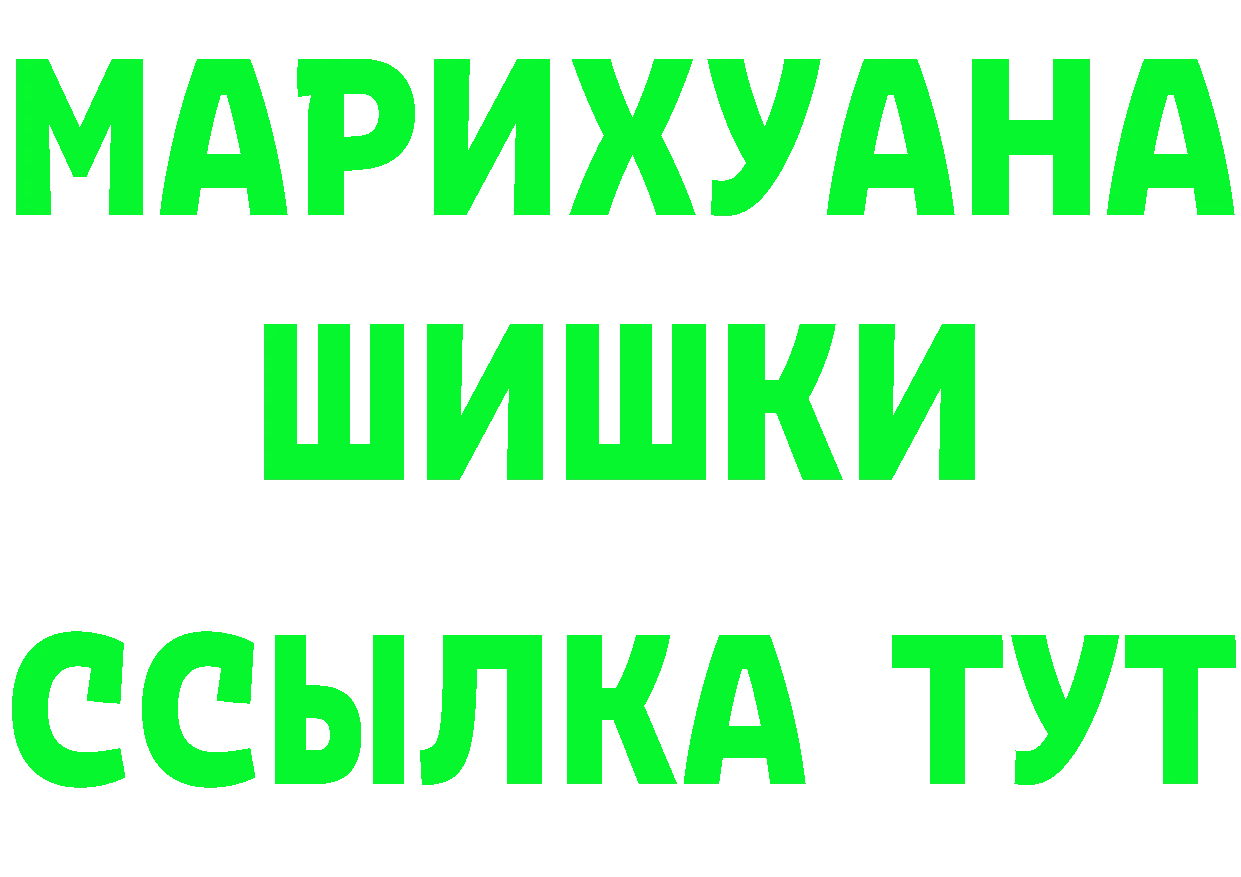 МАРИХУАНА
ШИШКИ
ССЫЛКА ТУТ